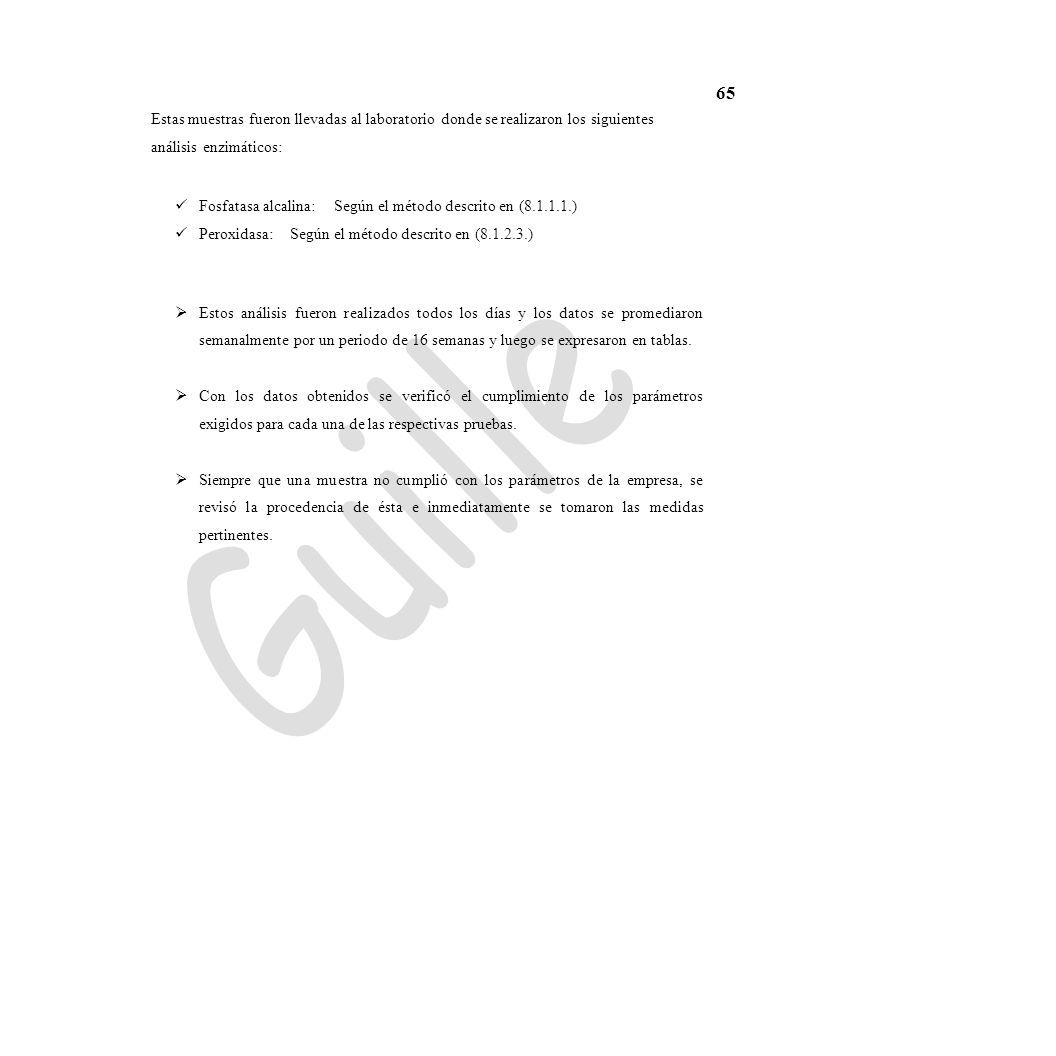 65

Estas muestras fueron llevadas al laboratorio donde se realizaron los siguientes análisis enzimáticos:

✓ Fosfatasa alcalina: Según el método descrito en (8.1.1.1.)
✓ Peroxidasa: Según el método descrito en (8.1.2.3.)

➢ Estos análisis fueron realizados todos los días y los datos se promediaron semanalmente por un periodo de 16 semanas y luego se expresaron en tablas.

➢ Con los datos obtenidos se verificó el cumplimiento de los parámetros exigidos para cada una de las respectivas pruebas.

➢ Siempre que una muestra no cumplió con los parámetros de la empresa, se revisó la procedencia de ésta e inmediatamente se tomaron las medidas pertinentes.

Guille